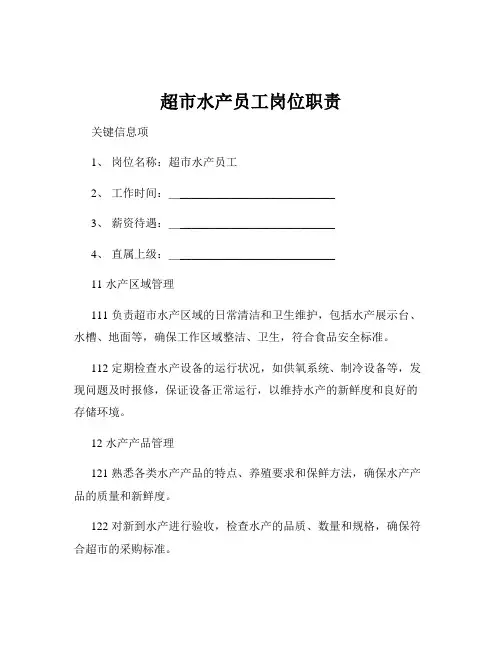 超市水产员工岗位职责

关键信息项

1、 岗位名称：超市水产员工

2、 工作时间：____________________________

3、 薪资待遇：____________________________

4、 直属上级：____________________________

11 水产区域管理

111 负责超市水产区域的日常清洁和卫生维护，包括水产展示台、水槽、地面等，确保工作区域整洁、卫生，符合食品安全标准。

112 定期检查水产设备的运行状况，如供氧系统、制冷设备等，发现问题及时报修，保证设备正常运行，以维持水产的新鲜度和良好的存储环境。

12 水产产品管理

121 熟悉各类水产产品的特点、养殖要求和保鲜方法，确保水产产品的质量和新鲜度。

122 对新到水产进行验收，检查水产的品质、数量和规格，确保符合超市的采购标准。